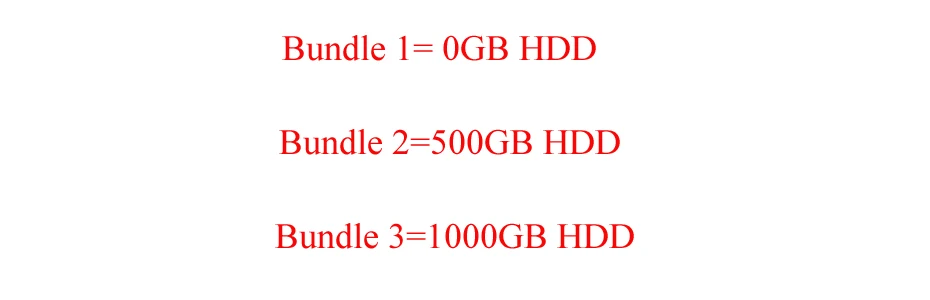 Bundle 1= 0GB HDD

Bundle 2=500GB HDD

Bundle 3=1000GB HDD